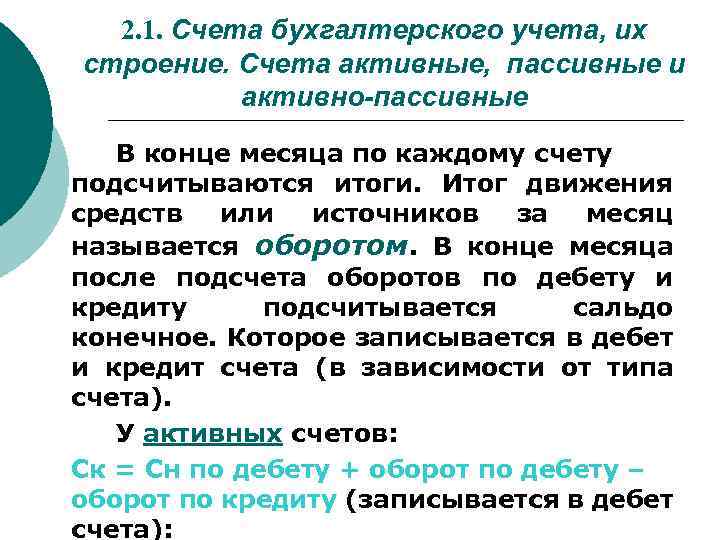 2.1. Счета бухгалтерского учета, их строение. Счета активные, пассивные и активно-пассивные

В конце месяца по каждому счету подсчитываются итоги. Итог движения средств или источников за месяц называется оборотом. В конце месяца после подсчета оборотов по дебету и кредиту подсчитывается сальдо конечное. Которое записывается в дебет и кредит счета (в зависимости от типа счета).

У активных счетов:

Ск = Сн по дебету + оборот по дебету – оборот по кредиту (записывается в дебет счета):